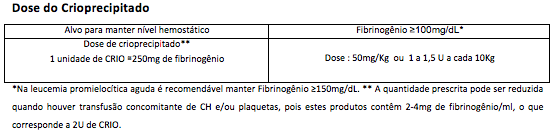 Dose do Crioprecipitado

| Alvo para manter nível hemostático | Fibrinogênio ≥100mg/dL* |
|---|---|
| Dose de crioprecipitado** 1 unidade de CRIO ≈250mg de fibrinogênio | Dose : 50mg/Kg ou 1 a 1,5 U a cada 10Kg |

*Na leucemia promielocítica aguda é recomendável manter Fibrinogênio ≥150mg/dL. ** A quantidade prescrita pode ser reduzida quando houver transfusão concomitante de CH e/ou plaquetas, pois estes produtos contêm 2-4mg de fibrinogênio/ml, o que corresponde a 2U de CRIO.